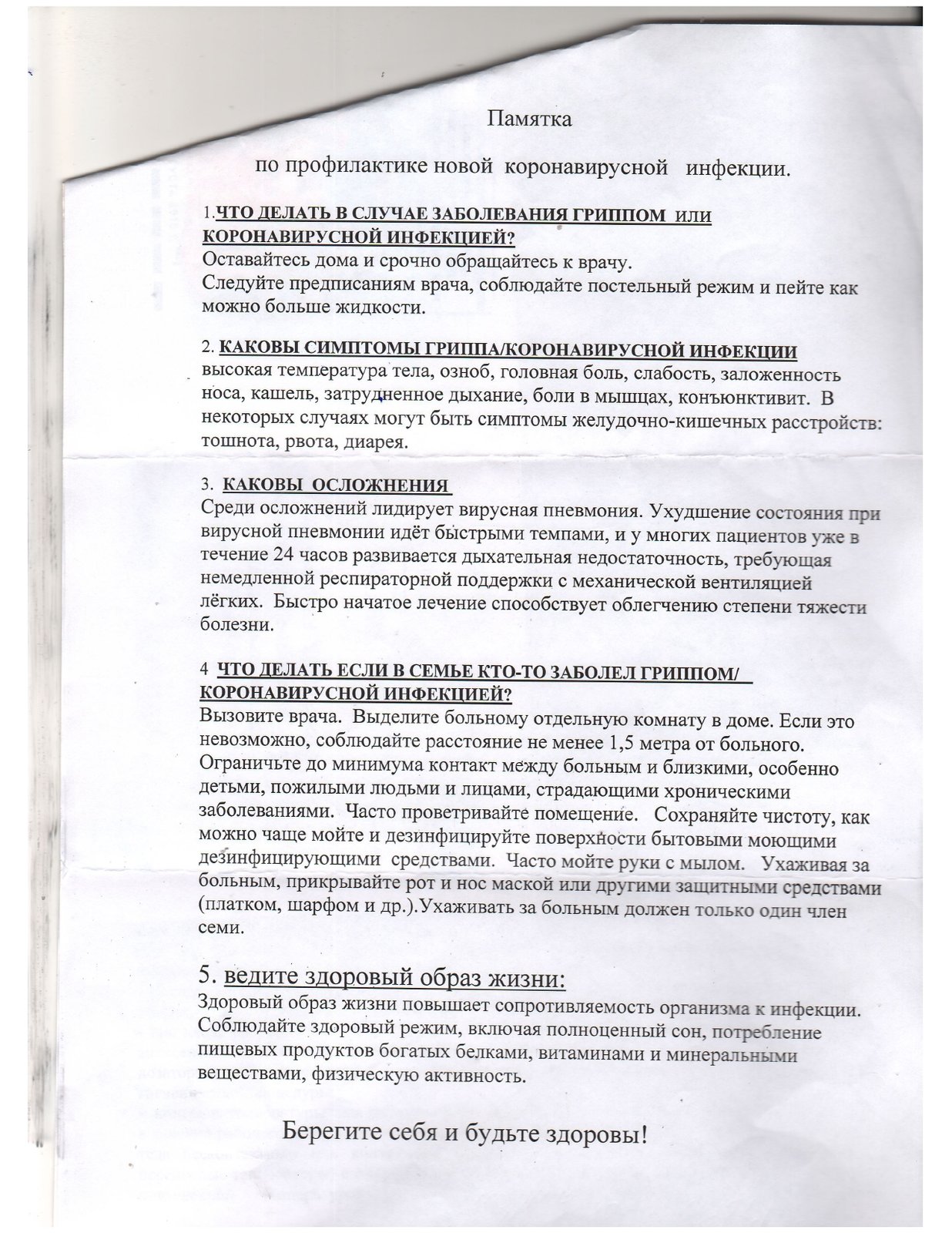 Памятка

по профилактике новой коронавирусной инфекции.

1.ЧТО ДЕЛАТЬ В СЛУЧАЕ ЗАБОЛЕВАНИЯ ГРИППОМ ИЛИ КОРОНАВИРУСНОЙ ИНФЕКЦИЕЙ?
Оставайтесь дома и срочно обращайтесь к врачу.
Следуйте предписаниям врача, соблюдайте постельный режим и пейте как можно больше жидкости.

2. КАКОВЫ СИМПТОМЫ ГРИППА/КОРОНАВИРУСНОЙ ИНФЕКЦИИ
высокая температура тела, озноб, головная боль, слабость, заложенность носа, кашель, затрудненное дыхание, боли в мышцах, конъюнктивит. В некоторых случаях могут быть симптомы желудочно-кишечных расстройств: тошнота, рвота, диарея.

3. КАКОВЫ ОСЛОЖНЕНИЯ
Среди осложнений лидирует вирусная пневмония. Ухудшение состояния при вирусной пневмонии идёт быстрыми темпами, и у многих пациентов уже в течение 24 часов развивается дыхательная недостаточность, требующая немедленной респираторной поддержки с механической вентиляцией лёгких. Быстро начатое лечение способствует облегчению степени тяжести болезни.

4 ЧТО ДЕЛАТЬ ЕСЛИ В СЕМЬЕ КТО-ТО ЗАБОЛЕЛ ГРИППОМ/ КОРОНАВИРУСНОЙ ИНФЕКЦИЕЙ?
Вызовите врача. Выделите больному отдельную комнату в доме. Если это невозможно, соблюдайте расстояние не менее 1,5 метра от больного. Ограничьте до минимума контакт между больным и близкими, особенно детьми, пожилыми людьми и лицами, страдающими хроническими заболеваниями. Часто проветривайте помещение. Сохраняйте чистоту, как можно чаще мойте и дезинфицируйте поверхности бытовыми моющими дезинфицирующими средствами. Часто мойте руки с мылом. Ухаживая за больным, прикрывайте рот и нос маской или другими защитными средствами (платком, шарфом и др.).Ухаживать за больным должен только один член семи.

5. ведите здоровый образ жизни:
Здоровый образ жизни повышает сопротивляемость организма к инфекции. Соблюдайте здоровый режим, включая полноценный сон, потребление пищевых продуктов богатых белками, витаминами и минеральными веществами, физическую активность.

Берегите себя и будьте здоровы!